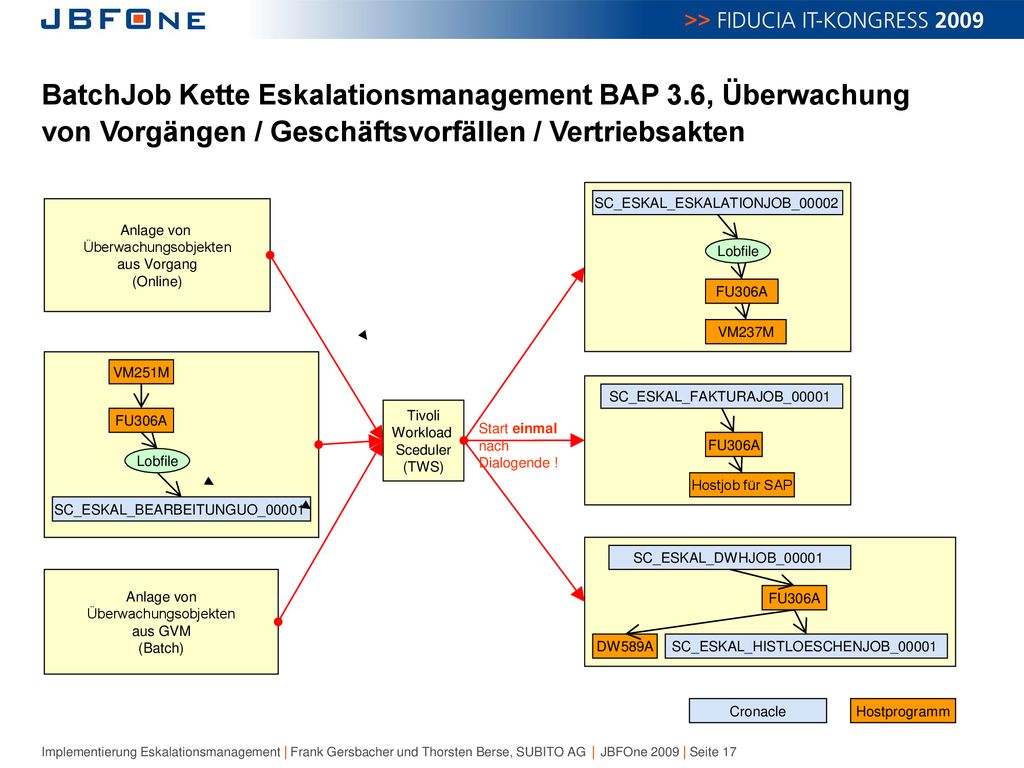 JBFONE

>> FIDUCIA IT-KONGRESS 2009

BatchJob Kette Eskalationsmanagement BAP 3.6, Überwachung von Vorgängen / Geschäftsvorfällen / Vertriebsakten

Anlage von Überwachungsobjekten aus Vorgang (Online)

VM251M

FU306A

Lobfile

SC_ESKAL_BEARBEITUNGUO_00001

Anlage von Überwachungsobjekten aus GVM (Batch)

Tivoli Workload Sceduler (TWS)

Start einmal nach Dialogende !

SC_ESKAL_ESKALATIONJOB_00002

Lobfile

FU306A

VM237M

SC_ESKAL_FAKTURAJOB_00001

FU306A

Hostjob für SAP

SC_ESKAL_DWHJOB_00001

FU306A

DW589A

SC_ESKAL_HISTLOESCHENJOB_00001

Cronacle

Hostprogramm

Implementierung Eskalationsmanagement | Frank Gersbacher und Thorsten Berse, SUBITO AG | JBFOne 2009 | Seite 17